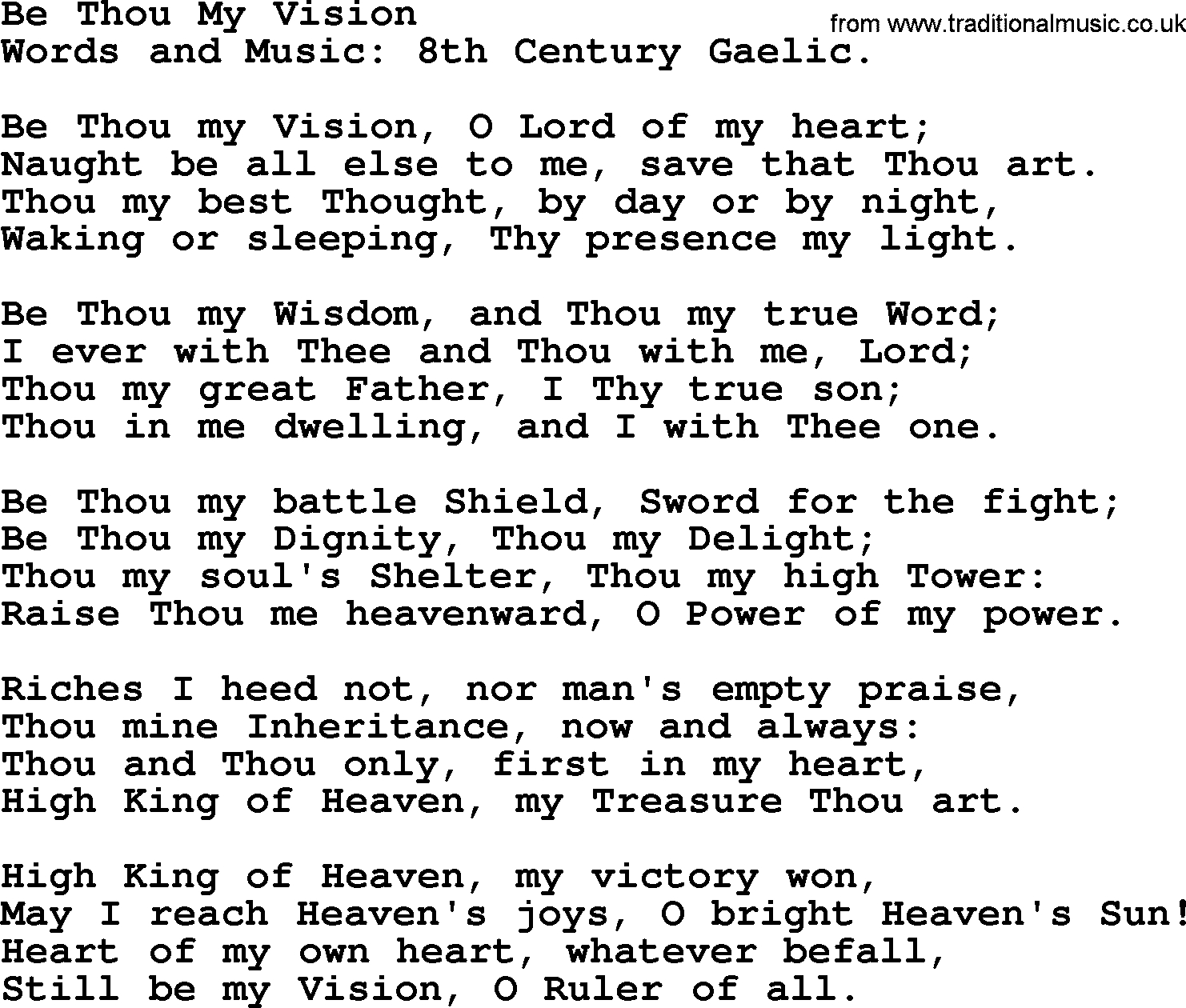 Be Thou My Vision
from www.traditionalmusic.co.uk
Words and Music: 8th Century Gaelic.

Be Thou my Vision, O Lord of my heart;
Naught be all else to me, save that Thou art.
Thou my best Thought, by day or by night,
Waking or sleeping, Thy presence my light.

Be Thou my Wisdom, and Thou my true Word;
I ever with Thee and Thou with me, Lord;
Thou my great Father, I Thy true son;
Thou in me dwelling, and I with Thee one.

Be Thou my battle Shield, Sword for the fight;
Be Thou my Dignity, Thou my Delight;
Thou my soul's Shelter, Thou my high Tower:
Raise Thou me heavenward, O Power of my power.

Riches I heed not, nor man's empty praise,
Thou mine Inheritance, now and always:
Thou and Thou only, first in my heart,
High King of Heaven, my Treasure Thou art.

High King of Heaven, my victory won,
May I reach Heaven's joys, O bright Heaven's Sun!
Heart of my own heart, whatever befall,
Still be my Vision, O Ruler of all.